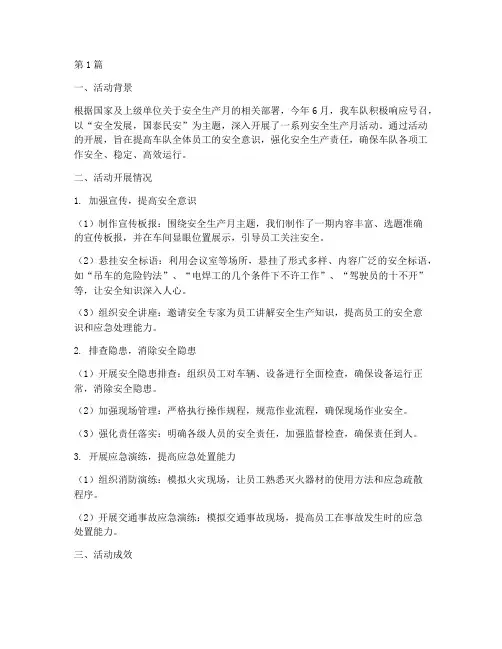 第1篇

一、活动背景

根据国家及上级单位关于安全生产月的相关部署，今年6月，我车队积极响应号召，以“安全发展，国泰民安”为主题，深入开展了一系列安全生产月活动。通过活动的开展，旨在提高车队全体员工的安全意识，强化安全生产责任，确保车队各项工作安全、稳定、高效运行。

二、活动开展情况

1. 加强宣传，提高安全意识

（1）制作宣传板报：围绕安全生产月主题，我们制作了一期内容丰富、选题准确的宣传板报，并在车间显眼位置展示，引导员工关注安全。

（2）悬挂安全标语：利用会议室等场所，悬挂了形式多样、内容广泛的安全标语，如“吊车的危险钩法”、“电焊工的几个条件下不许工作”、“驾驶员的十不开”等，让安全知识深入人心。

（3）组织安全讲座：邀请安全专家为员工讲解安全生产知识，提高员工的安全意识和应急处理能力。

2. 排查隐患，消除安全隐患

（1）开展安全隐患排查：组织员工对车辆、设备进行全面检查，确保设备运行正常，消除安全隐患。

（2）加强现场管理：严格执行操作规程，规范作业流程，确保现场作业安全。

（3）强化责任落实：明确各级人员的安全责任，加强监督检查，确保责任到人。

3. 开展应急演练，提高应急处置能力

（1）组织消防演练：模拟火灾现场，让员工熟悉灭火器材的使用方法和应急疏散程序。

（2）开展交通事故应急演练：模拟交通事故现场，提高员工在事故发生时的应急处置能力。

三、活动成效